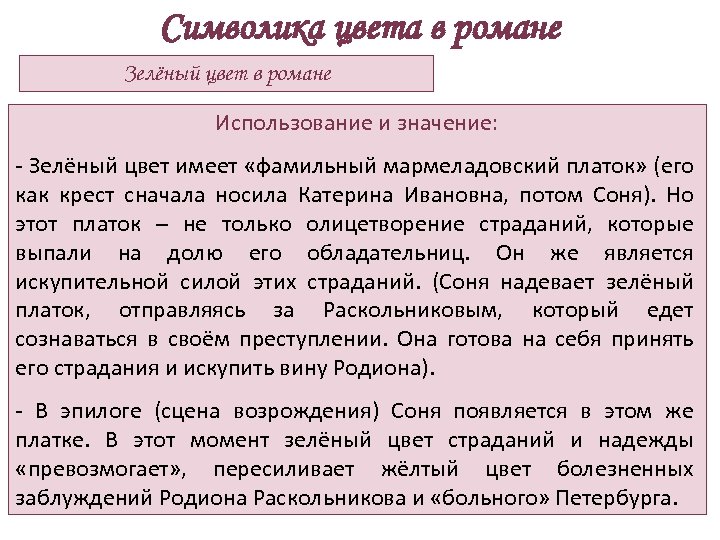 Символика цвета в романе

Зелёный цвет в романе

Использование и значение:

- Зелёный цвет имеет «фамильный мармеладовский платок» (его как крест сначала носила Катерина Ивановна, потом Соня). Но этот платок – не только олицетворение страданий, которые выпали на долю его обладательниц. Он же является искупительной силой этих страданий. (Соня надевает зелёный платок, отправляясь за Раскольниковым, который едет сознаваться в своём преступлении. Она готова на себя принять его страдания и искупить вину Родиона).

- В эпилоге (сцена возрождения) Соня появляется в этом же платке. В этот момент зелёный цвет страданий и надежды «превозмогает», пересиливает жёлтый цвет болезненных заблуждений Родиона Раскольникова и «больного» Петербурга.